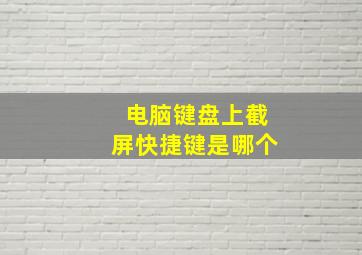 电脑键盘上截屏快捷键是哪个